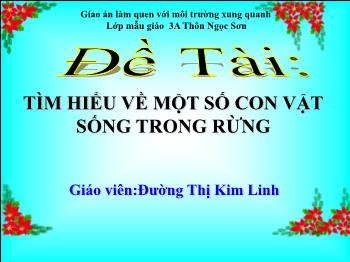 Giáo án làm quen với môi trường xung quanh
Lớp mẫu giáo 3A Thôn Ngọc Sơn

Đề Tài:

TÌM HIỂU VỀ MỘT SỐ CON VẬT SỐNG TRONG RỪNG

Giáo viên:Đường Thị Kim Linh